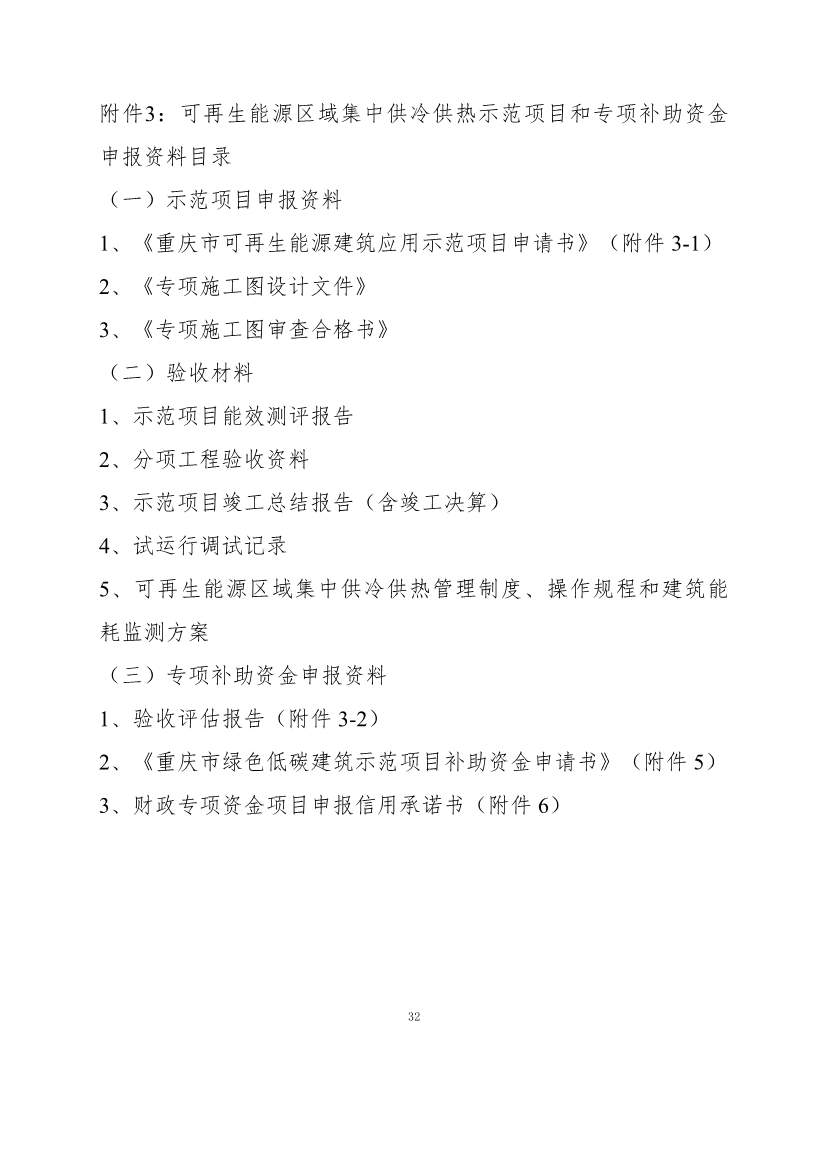 附件3：可再生能源区域集中供冷供热示范项目和专项补助资金申报资料目录

（一）示范项目申报资料

1、《重庆市可再生能源建筑应用示范项目申请书》（附件 3-1）

2、《专项施工图设计文件》

3、《专项施工图审查合格书》

（二）验收材料

1、示范项目能效测评报告

2、分项工程验收资料

3、示范项目竣工总结报告（含竣工决算）

4、试运行调试记录

5、可再生能源区域集中供冷供热管理制度、操作规程和建筑能耗监测方案

（三）专项补助资金申报资料

1、验收评估报告（附件 3-2）

2、《重庆市绿色低碳建筑示范项目补助资金申请书》（附件 5）

3、财政专项资金项目申报信用承诺书（附件 6）

32